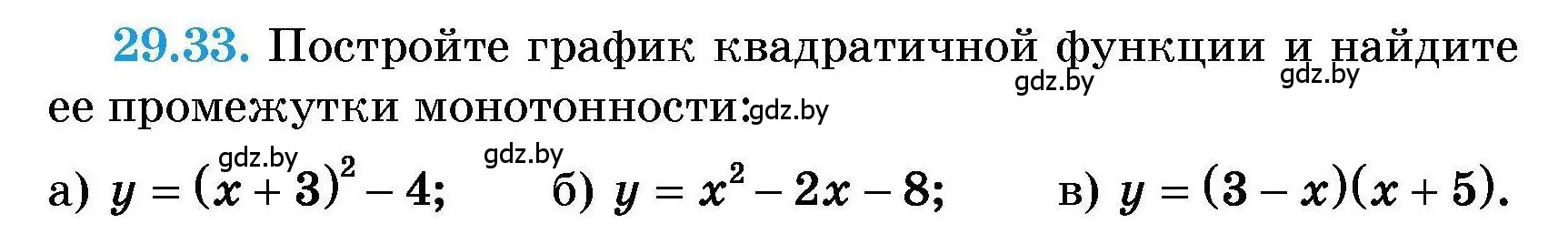 29.33. Постройте график квадратичной функции и найдите ее промежутки монотонности:

gdz.by gdz.by gdz.by gdz.by gdz.by

а) $y = (x + 3)^2 - 4$; б) $y = x^2 - 2x - 8$; в) $y = (3 - x)(x + 5)$.